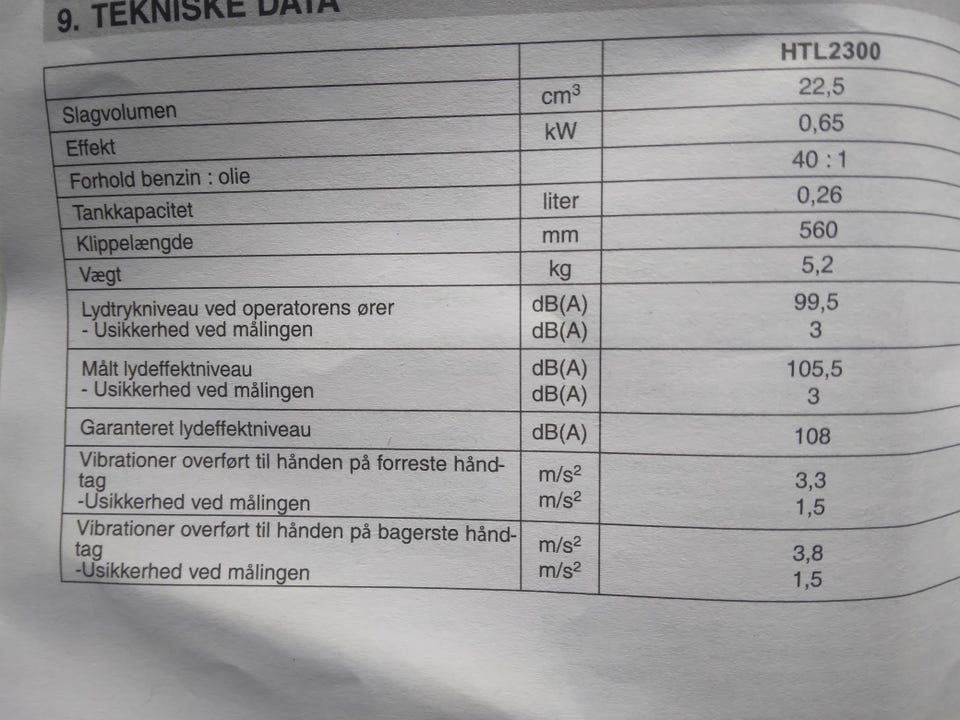 9. TEKNISKE DATA

|  |  | HTL2300 |
|---|---|---|
| Slagvolumen | $cm^3$ | 22,5 |
| Effekt | kW | 0,65 |
| Forhold benzin : olie |  | 40 : 1 |
| Tankkapacitet | liter | 0,26 |
| Klippelængde | mm | 560 |
| Vægt | kg | 5,2 |
| Lydtrykniveau ved operatorens ører - Usikkerhed ved målingen | dB(A) dB(A) | 99,5 3 |
| Målt lydeffektniveau - Usikkerhed ved målingen | dB(A) dB(A) | 105,5 3 |
| Garanteret lydeffektniveau | dB(A) | 108 |
| Vibrationer overført til hånden på forreste håndtag -Usikkerhed ved målingen | $m/s^2$ $m/s^2$ | 3,3 1,5 |
| Vibrationer overført til hånden på bagerste håndtag -Usikkerhed ved målingen | $m/s^2$ $m/s^2$ | 3,8 1,5 |